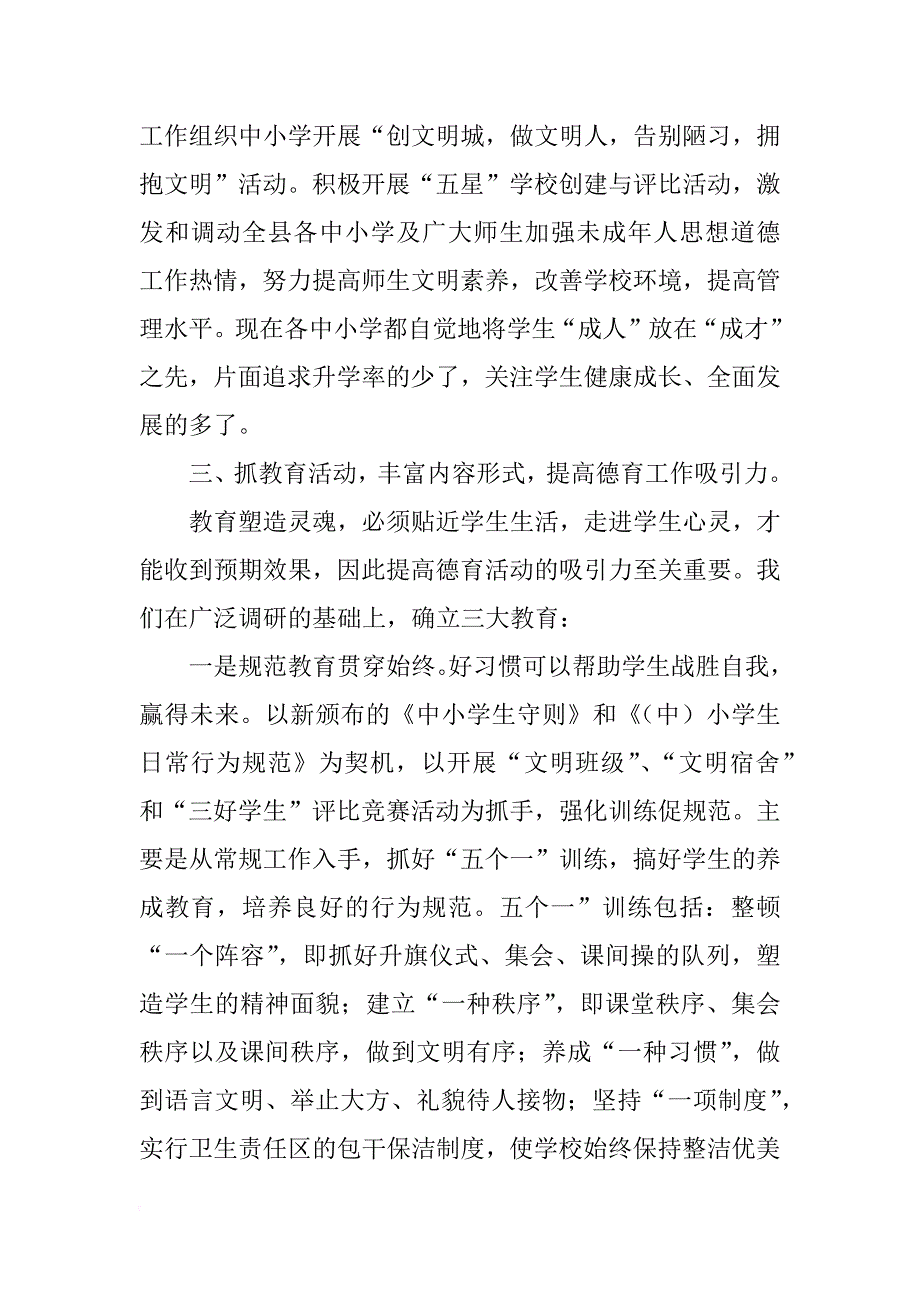 工作组织中小学开展“创文明城，做文明人，告别陋习，拥抱文明”活动。积极开展“五星”学校创建与评比活动，激发和调动全县各中小学及广大师生加强未成年人思想道德工作热情，努力提高师生文明素养，改善学校环境，提高管理水平。现在各中小学都自觉地将学生“成人”放在“成才”之先，片面追求升学率的少了，关注学生健康成长、全面发展的多了。

三、抓教育活动，丰富内容形式，提高德育工作吸引力。

教育塑造灵魂，必须贴近学生生活，走进学生心灵，才能收到预期效果，因此提高德育活动的吸引力至关重要。我们在广泛调研的基础上，确立三大教育：

一是规范教育贯穿始终。好习惯可以帮助学生战胜自我，赢得未来。以新颁布的《中小学生守则》和《(中)小学生日常行为规范》为契机，以开展“文明班级”、“文明宿舍”和“三好学生”评比竞赛活动为抓手，强化训练促规范。主要是从常规工作入手，抓好“五个一”训练，搞好学生的养成教育，培养良好的行为规范。五个一”训练包括：整顿“一个阵容”，即抓好升旗仪式、集会、课间操的队列，塑造学生的精神面貌；建立“一种秩序”，即课堂秩序、集会秩序以及课间秩序，做到文明有序；养成“一种习惯”，做到语言文明、举止大方、礼貌待人接物；坚持“一项制度”，实行卫生责任区的包干保洁制度，使学校始终保持整洁优美